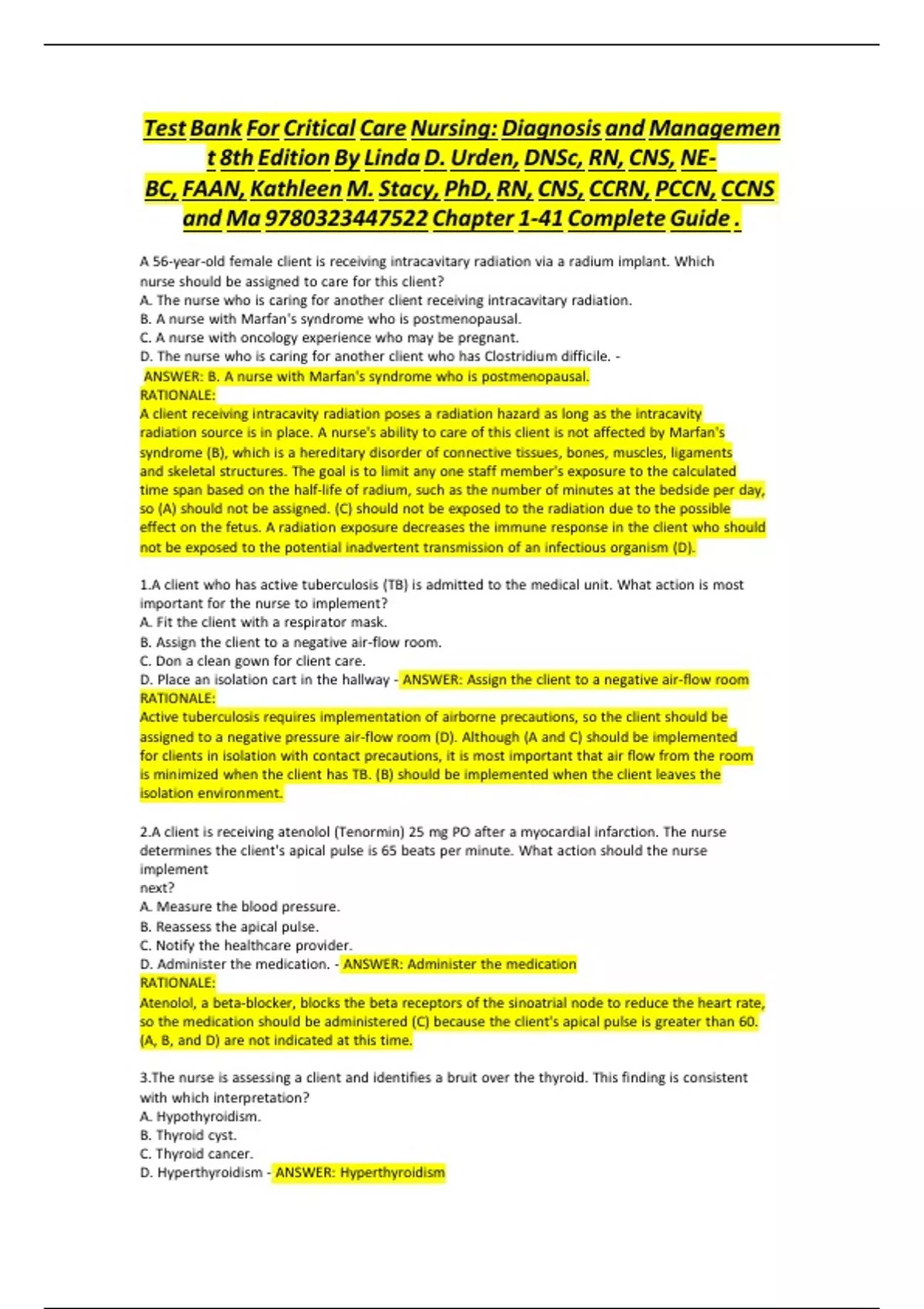 Test Bank For Critical Care Nursing: Diagnosis and Management 8th Edition By Linda D. Urden, DNSc, RN, CNS, NE-BC, FAAN, Kathleen M. Stacy, PhD, RN, CNS, CCRN, PCCN, CCNS and Ma 9780323447522 Chapter 1-41 Complete Guide .

A 56-year-old female client is receiving intracavitary radiation via a radium implant. Which nurse should be assigned to care for this client?
A. The nurse who is caring for another client receiving intracavitary radiation.
B. A nurse with Marfan's syndrome who is postmenopausal.
C. A nurse with oncology experience who may be pregnant.
D. The nurse who is caring for another client who has Clostridium difficile. -
ANSWER: B. A nurse with Marfan's syndrome who is postmenopausal.
RATIONALE:
A client receiving intracavity radiation poses a radiation hazard as long as the intracavity radiation source is in place. A nurse's ability to care of this client is not affected by Marfan's syndrome (B), which is a hereditary disorder of connective tissues, bones, muscles, ligaments and skeletal structures. The goal is to limit any one staff member's exposure to the calculated time span based on the half-life of radium, such as the number of minutes at the bedside per day, so (A) should not be assigned. (C) should not be exposed to the radiation due to the possible effect on the fetus. A radiation exposure decreases the immune response in the client who should not be exposed to the potential inadvertent transmission of an infectious organism (D).

1.A client who has active tuberculosis (TB) is admitted to the medical unit. What action is most important for the nurse to implement?
A. Fit the client with a respirator mask.
B. Assign the client to a negative air-flow room.
C. Don a clean gown for client care.
D. Place an isolation cart in the hallway - ANSWER: Assign the client to a negative air-flow room
RATIONALE:
Active tuberculosis requires implementation of airborne precautions, so the client should be assigned to a negative pressure air-flow room (D). Although (A and C) should be implemented for clients in isolation with contact precautions, it is most important that air flow from the room is minimized when the client has TB. (B) should be implemented when the client leaves the isolation environment.

2.A client is receiving atenolol (Tenormin) 25 mg PO after a myocardial infarction. The nurse determines the client's apical pulse is 65 beats per minute. What action should the nurse implement
next?
A. Measure the blood pressure.
B. Reassess the apical pulse.
C. Notify the healthcare provider.
D. Administer the medication. - ANSWER: Administer the medication
RATIONALE:
Atenolol, a beta-blocker, blocks the beta receptors of the sinoatrial node to reduce the heart rate, so the medication should be administered (C) because the client's apical pulse is greater than 60. (A, B, and D) are not indicated at this time.

3.The nurse is assessing a client and identifies a bruit over the thyroid. This finding is consistent with which interpretation?
A. Hypothyroidism.
B. Thyroid cyst.
C. Thyroid cancer.
D. Hyperthyroidism - ANSWER: Hyperthyroidism